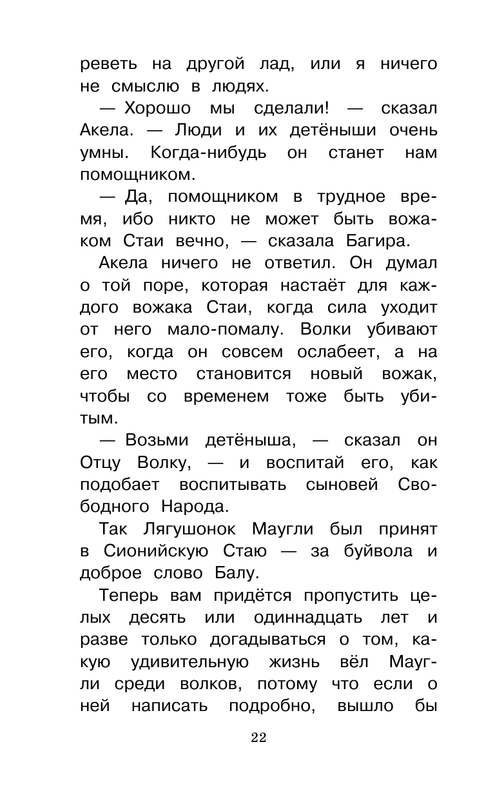 реветь на другой лад, или я ничего не смыслю в людях.

— Хорошо мы сделали! — сказал Акела. — Люди и их детёныши очень умны. Когда-нибудь он станет нам помощником.

— Да, помощником в трудное время, ибо никто не может быть вожаком Стаи вечно, — сказала Багира.

Акела ничего не ответил. Он думал о той поре, которая настаёт для каждого вожака Стаи, когда сила уходит от него мало-помалу. Волки убивают его, когда он совсем ослабеет, а на его место становится новый вожак, чтобы со временем тоже быть убитым.

— Возьми детёныша, — сказал он Отцу Волку, — и воспитай его, как подобает воспитывать сыновей Свободного Народа.

Так Лягушонок Маугли был принят в Сионийскую Стаю — за буйвола и доброе слово Балу.

Теперь вам придётся пропустить целых десять или одиннадцать лет и разве только догадываться о том, какую удивительную жизнь вёл Маугли среди волков, потому что если о ней написать подробно, вышло бы

22